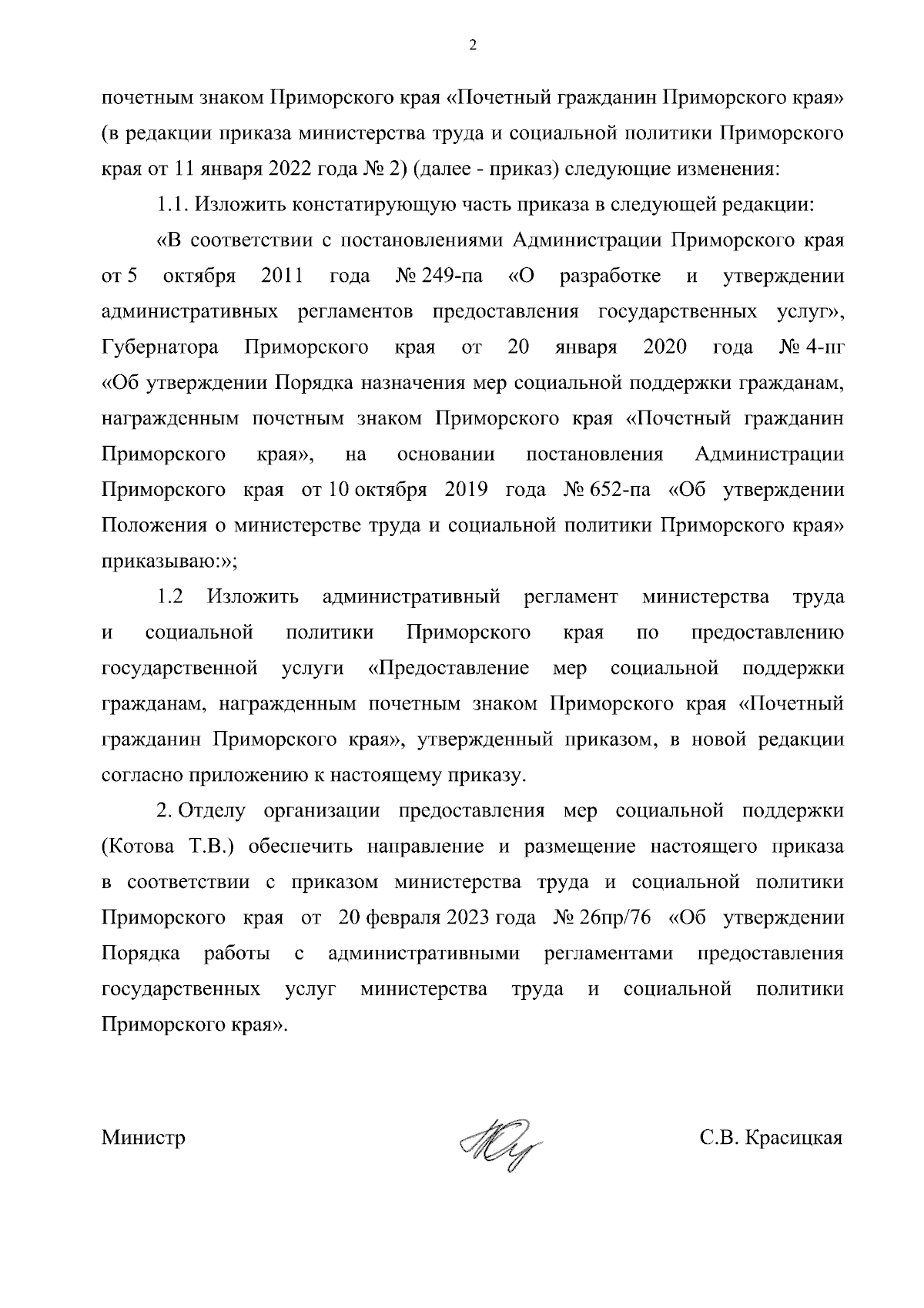 2

почетным знаком Приморского края «Почетный гражданин Приморского края» (в редакции приказа министерства труда и социальной политики Приморского края от 11 января 2022 года № 2) (далее - приказ) следующие изменения:

1.1. Изложить констатирующую часть приказа в следующей редакции:

«В соответствии с постановлениями Администрации Приморского края от 5 октября 2011 года № 249-па «О разработке и утверждении административных регламентов предоставления государственных услуг», Губернатора Приморского края от 20 января 2020 года № 4-пг «Об утверждении Порядка назначения мер социальной поддержки гражданам, награжденным почетным знаком Приморского края «Почетный гражданин Приморского края», на основании постановления Администрации Приморского края от 10 октября 2019 года № 652-па «Об утверждении Положения о министерстве труда и социальной политики Приморского края» приказываю:»;

1.2 Изложить административный регламент министерства труда и социальной политики Приморского края по предоставлению государственной услуги «Предоставление мер социальной поддержки гражданам, награжденным почетным знаком Приморского края «Почетный гражданин Приморского края», утвержденный приказом, в новой редакции согласно приложению к настоящему приказу.

2. Отделу организации предоставления мер социальной поддержки (Котова Т.В.) обеспечить направление и размещение настоящего приказа в соответствии с приказом министерства труда и социальной политики Приморского края от 20 февраля 2023 года № 26пр/76 «Об утверждении Порядка работы с административными регламентами предоставления государственных услуг министерства труда и социальной политики Приморского края».

Министр С.В. Красицкая